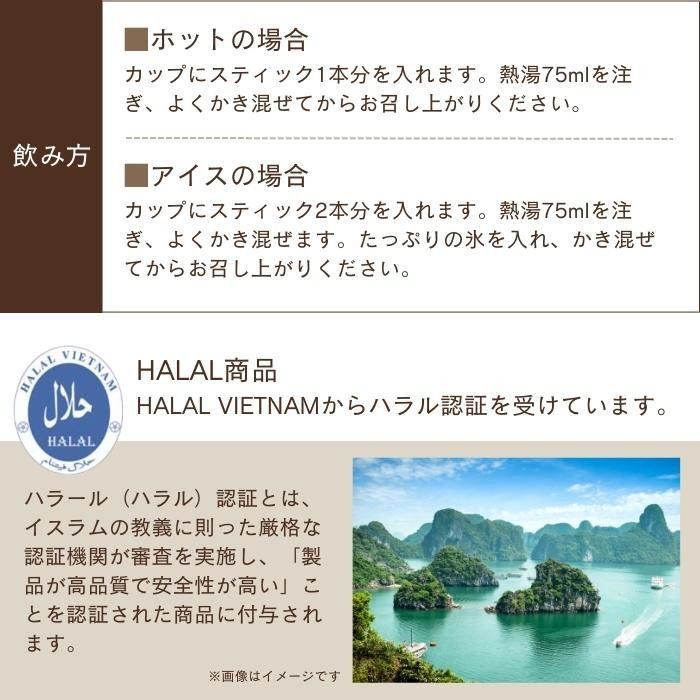 飲み方

■ホットの場合
カップにスティック1本分を入れます。熱湯75mlを注ぎ、よくかき混ぜてからお召し上がりください。

■アイスの場合
カップにスティック2本分を入れます。熱湯75mlを注ぎ、よくかき混ぜます。たっぷりの氷を入れ、かき混ぜてからお召し上がりください。

HALAL VIETNAM
حلال
HALAL

HALAL商品
HALAL VIETNAMからハラル認証を受けています。

ハラール（ハラル）認証とは、イスラムの教義に則った厳格な認証機関が審査を実施し、「製品が高品質で安全性が高い」ことを認証された商品に付与されます。

※画像はイメージです